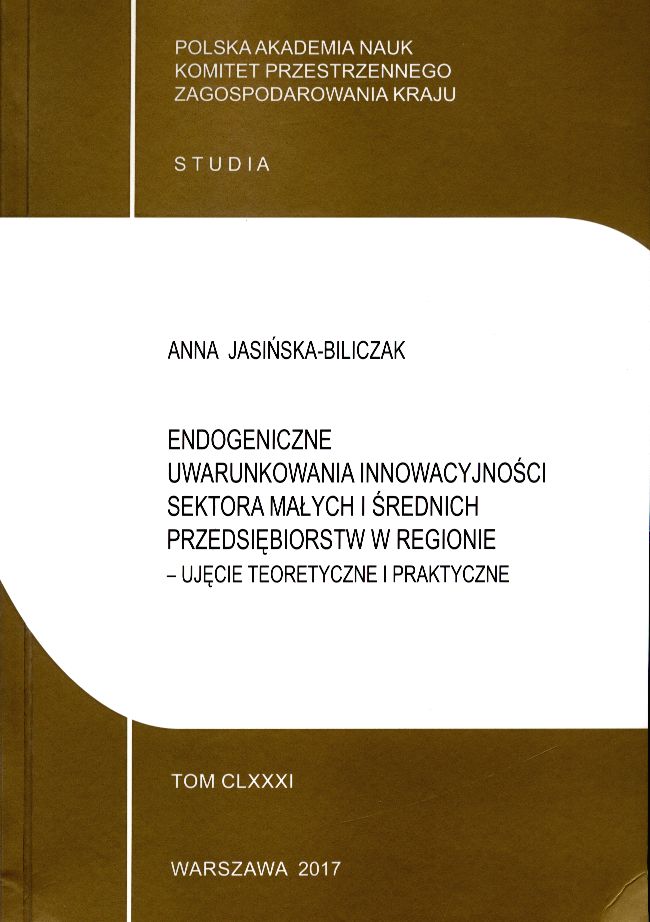 POLSKA AKADEMIA NAUK
KOMITET PRZESTRZENNEGO
ZAGOSPODAROWANIA KRAJU

STUDIA

ANNA JASIŃSKA-BILICZAK

ENDOGENICZNE
UWARUNKOWANIA INNOWACYJNOŚCI
SEKTORA MAŁYCH I ŚREDNICH
PRZEDSIĘBIORSTW W REGIONIE
– UJĘCIE TEORETYCZNE I PRAKTYCZNE

TOM CLXXXI

WARSZAWA 2017